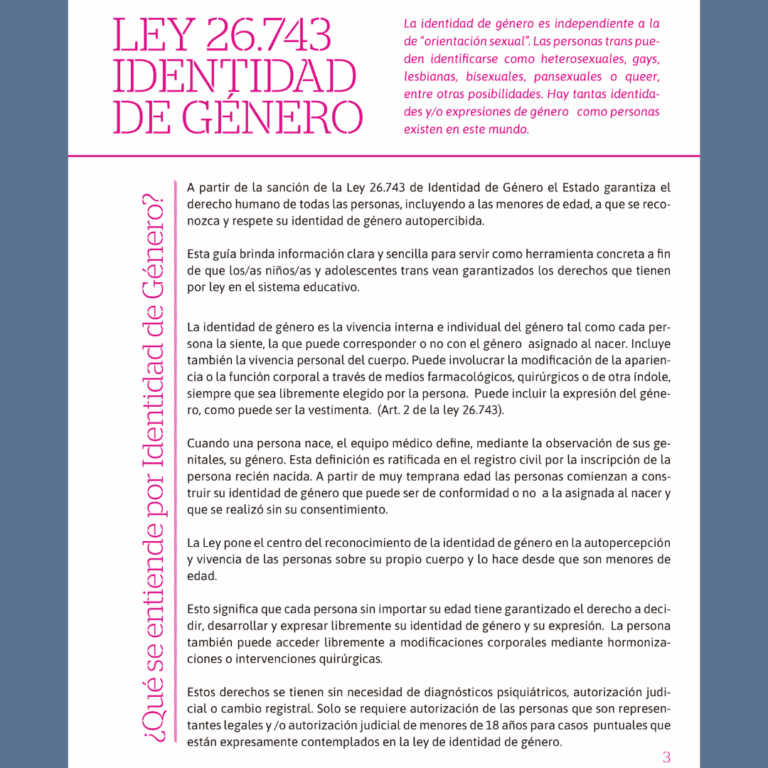 LEY 26.743
IDENTIDAD
DE GÉNERO

La identidad de género es independiente a la de "orientación sexual". Las personas trans pueden identificarse como heterosexuales, gays, lesbianas, bisexuales, pansexuales o queer, entre otras posibilidades. Hay tantas identidades y/o expresiones de género como personas existen en este mundo.

¿Qué se entiende por Identidad de Género?

A partir de la sanción de la Ley 26.743 de Identidad de Género el Estado garantiza el derecho humano de todas las personas, incluyendo a las menores de edad, a que se reconozca y respete su identidad de género autopercibida.

Esta guía brinda información clara y sencilla para servir como herramienta concreta a fin de que los/as niños/as y adolescentes trans vean garantizados los derechos que tienen por ley en el sistema educativo.

La identidad de género es la vivencia interna e individual del género tal como cada persona la siente, la que puede corresponder o no con el género asignado al nacer. Incluye también la vivencia personal del cuerpo. Puede involucrar la modificación de la apariencia o la función corporal a través de medios farmacológicos, quirúrgicos o de otra índole, siempre que sea libremente elegido por la persona. Puede incluir la expresión del género, como puede ser la vestimenta. (Art. 2 de la ley 26.743).

Cuando una persona nace, el equipo médico define, mediante la observación de sus genitales, su género. Esta definición es ratificada en el registro civil por la inscripción de la persona recién nacida. A partir de muy temprana edad las personas comienzan a construir su identidad de género que puede ser de conformidad o no a la asignada al nacer y que se realizó sin su consentimiento.

La Ley pone el centro del reconocimiento de la identidad de género en la autopercepción y vivencia de las personas sobre su propio cuerpo y lo hace desde que son menores de edad.

Esto significa que cada persona sin importar su edad tiene garantizado el derecho a decidir, desarrollar y expresar libremente su identidad de género y su expresión. La persona también puede acceder libremente a modificaciones corporales mediante hormonizaciones o intervenciones quirúrgicas.

Estos derechos se tienen sin necesidad de diagnósticos psiquiátricos, autorización judicial o cambio registral. Solo se requiere autorización de las personas que son representantes legales y /o autorización judicial de menores de 18 años para casos puntuales que están expresamente contemplados en la ley de identidad de género.

3